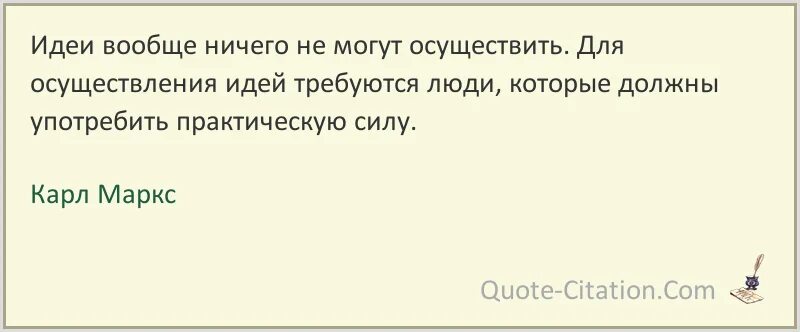 Идеи вообще ничего не могут осуществить. Для осуществления идей требуются люди, которые должны употребить практическую силу.

Карл Маркс

Quote-Citation.Com